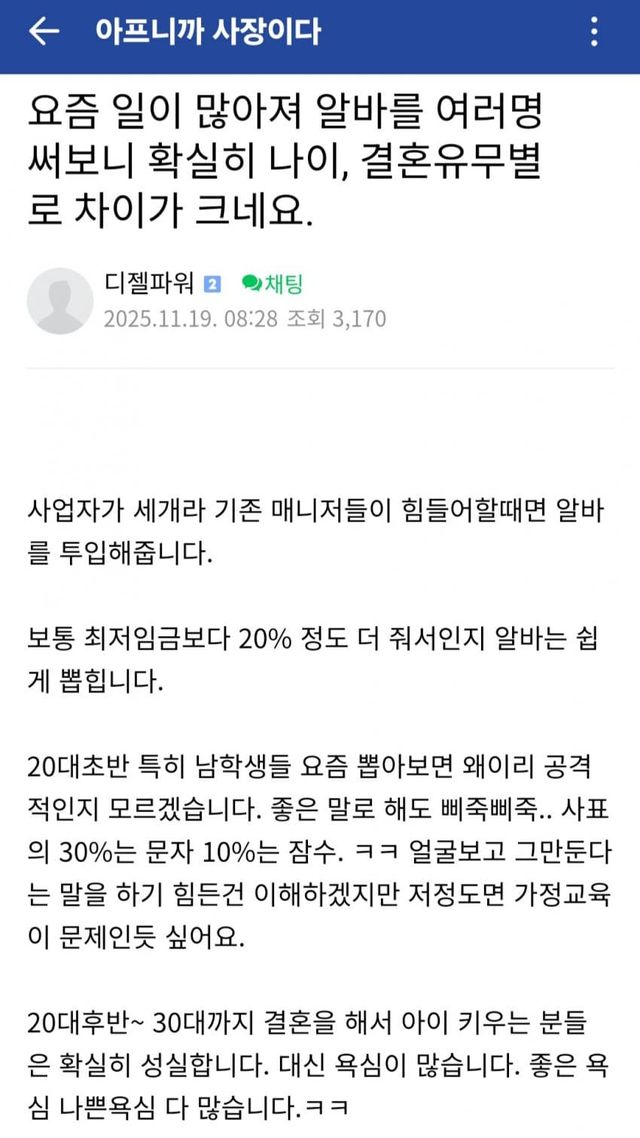 아프니까 사장이다

요즘 일이 많아져 알바를 여러명 써보니 확실히 나이, 결혼유무별로 차이가 크네요.

디젤파워 2 채팅
2025.11.19. 08:28 조회 3,170

사업자가 세개라 기존 매니저들이 힘들어할때면 알바를 투입해줍니다.

보통 최저임금보다 20% 정도 더 줘서인지 알바는 쉽게 뽑힙니다.

20대초반 특히 남학생들 요즘 뽑아보면 왜이리 공격적인지 모르겠습니다. 좋은 말로 해도 삐죽삐죽.. 사표의 30%는 문자 10%는 잠수. ㅋㅋ 얼굴보고 그만둔다는 말을 하기 힘든건 이해하겠지만 저정도면 가정교육이 문제인듯 싶어요.

20대후반~ 30대까지 결혼을 해서 아이 키우는 분들은 확실히 성실합니다. 대신 욕심이 많습니다. 좋은 욕심 나쁜욕심 다 많습니다.ㅋㅋ